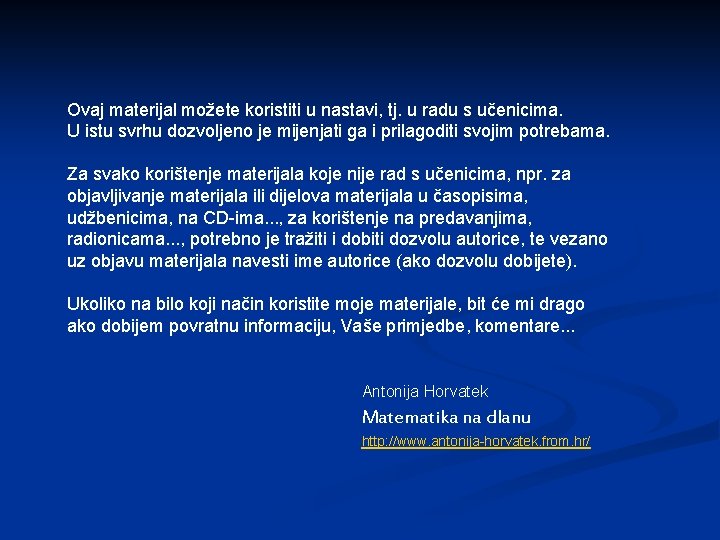 Ovaj materijal možete koristiti u nastavi, tj. u radu s učenicima. U istu svrhu dozvoljeno je mijenjati ga i prilagoditi svojim potrebama.

Za svako korištenje materijala koje nije rad s učenicima, npr. za objavljivanje materijala ili dijelova materijala u časopisima, udžbenicima, na CD-ima..., za korištenje na predavanjima, radionicama..., potrebno je tražiti i dobiti dozvolu autorice, te vezano uz objavu materijala navesti ime autorice (ako dozvolu dobijete).

Ukoliko na bilo koji način koristite moje materijale, bit će mi drago ako dobijem povratnu informaciju, Vaše primjedbe, komentare...

Antonija Horvatek
Matematika na dlanu
http://www.antonija-horvatek.from.hr/